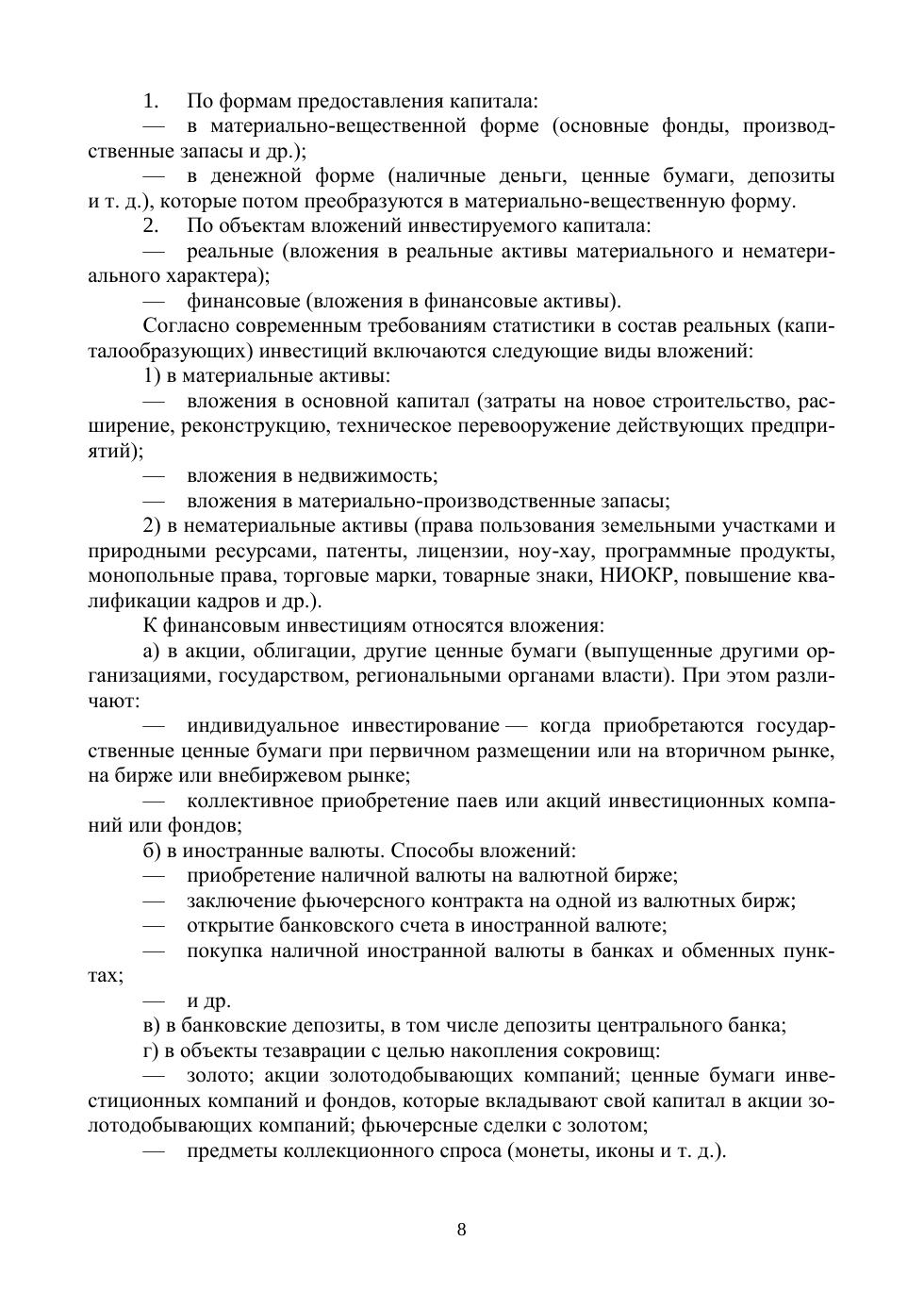 1. По формам предоставления капитала:

— в материально-вещественной форме (основные фонды, производственные запасы и др.);

— в денежной форме (наличные деньги, ценные бумаги, депозиты и т. д.), которые потом преобразуются в материально-вещественную форму.

2. По объектам вложений инвестируемого капитала:

— реальные (вложения в реальные активы материального и нематериального характера);

— финансовые (вложения в финансовые активы).

Согласно современным требованиям статистики в состав реальных (капиталообразующих) инвестиций включаются следующие виды вложений:

1) в материальные активы:

— вложения в основной капитал (затраты на новое строительство, расширение, реконструкцию, техническое перевооружение действующих предприятий);

— вложения в недвижимость;

— вложения в материально-производственные запасы;

2) в нематериальные активы (права пользования земельными участками и природными ресурсами, патенты, лицензии, ноу-хау, программные продукты, монопольные права, торговые марки, товарные знаки, НИОКР, повышение квалификации кадров и др.).

К финансовым инвестициям относятся вложения:

а) в акции, облигации, другие ценные бумаги (выпущенные другими организациями, государством, региональными органами власти). При этом различают:

— индивидуальное инвестирование — когда приобретаются государственные ценные бумаги при первичном размещении или на вторичном рынке, на бирже или внебиржевом рынке;

— коллективное приобретение паев или акций инвестиционных компаний или фондов;

б) в иностранные валюты. Способы вложений:

— приобретение наличной валюты на валютной бирже;

— заключение фьючерсного контракта на одной из валютных бирж;

— открытие банковского счета в иностранной валюте;

— покупка наличной иностранной валюты в банках и обменных пунктах;

— и др.

в) в банковские депозиты, в том числе депозиты центрального банка;

г) в объекты тезаврации с целью накопления сокровищ:

— золото; акции золотодобывающих компаний; ценные бумаги инвестиционных компаний и фондов, которые вкладывают свой капитал в акции золотодобывающих компаний; фьючерсные сделки с золотом;

— предметы коллекционного спроса (монеты, иконы и т. д.).

8